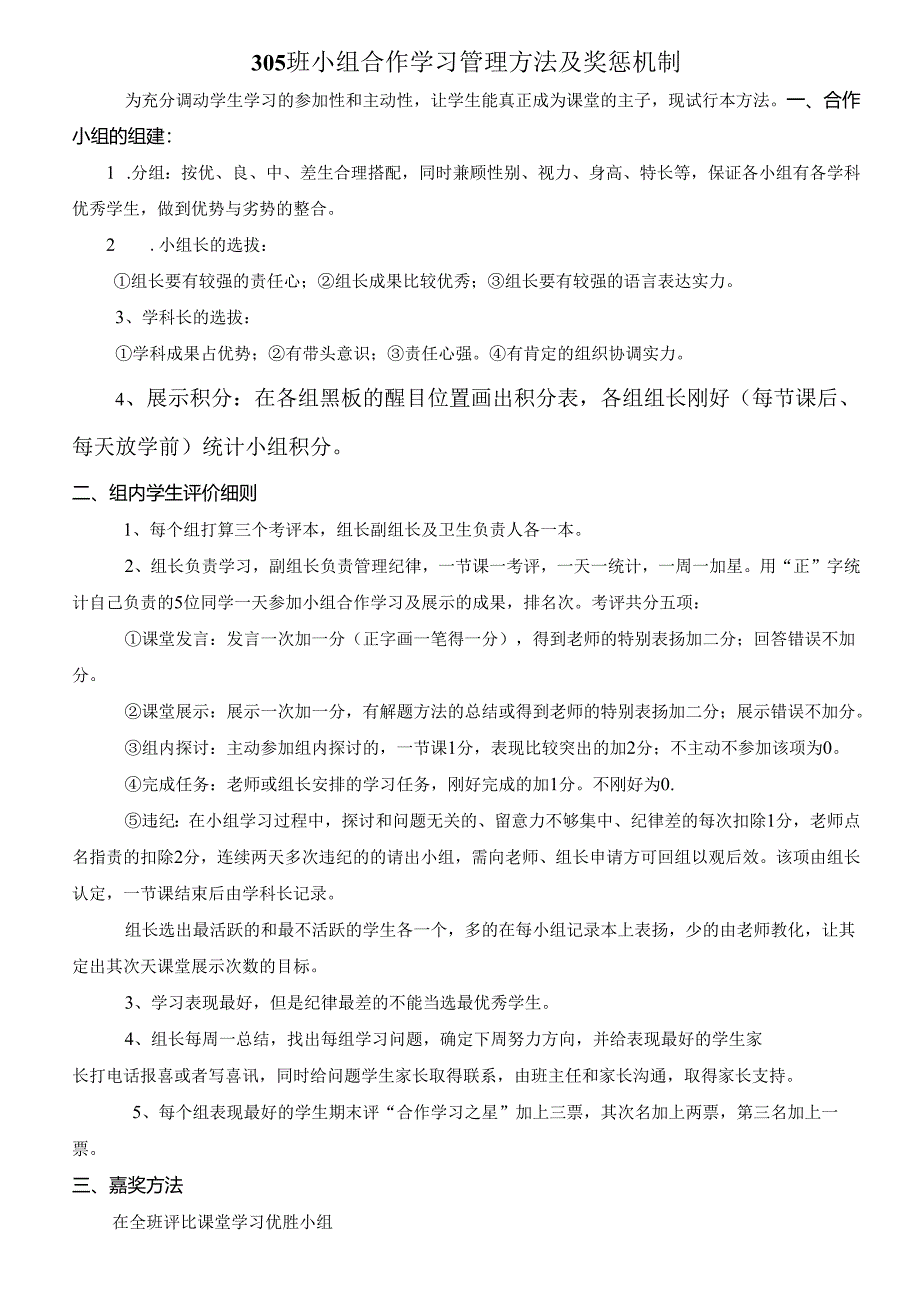 305班小组合作学习管理方法及奖惩机制

为充分调动学生学习的参加性和主动性，让学生能真正成为课堂的主子，现试行本方法。一、合作小组的组建：

1 .分组：按优、良、中、差生合理搭配，同时兼顾性别、视力、身高、特长等，保证各小组有各学科优秀学生，做到优势与劣势的整合。

2 .小组长的选拔：

①组长要有较强的责任心；②组长成果比较优秀；③组长要有较强的语言表达实力。

3、学科长的选拔：

①学科成果占优势；②有带头意识；③责任心强。④有肯定的组织协调实力。

4、展示积分：在各组黑板的醒目位置画出积分表，各组组长刚好（每节课后、每天放学前）统计小组积分。

二、组内学生评价细则

1、每个组打算三个考评本，组长副组长及卫生负责人各一本。

2、组长负责学习，副组长负责管理纪律，一节课一考评，一天一统计，一周一加星。用“正”字统计自己负责的5位同学一天参加小组合作学习及展示的成果，排名次。考评共分五项：

①课堂发言：发言一次加一分（正字画一笔得一分），得到老师的特别表扬加二分；回答错误不加分。

②课堂展示：展示一次加一分，有解题方法的总结或得到老师的特别表扬加二分；展示错误不加分。

③组内探讨：主动参加组内探讨的，一节课1分，表现比较突出的加2分；不主动不参加该项为0。

④完成任务：老师或组长安排的学习任务，刚好完成的加1分。不刚好为0.

⑤违纪：在小组学习过程中，探讨和问题无关的、留意力不够集中、纪律差的每次扣除1分，老师点名指责的扣除2分，连续两天多次违纪的的请出小组，需向老师、组长申请方可回组以观后效。该项由组长认定，一节课结束后由学科长记录。

组长选出最活跃的和最不活跃的学生各一个，多的在每小组记录本上表扬，少的由老师教化，让其定出其次天课堂展示次数的目标。

3、学习表现最好，但是纪律最差的不能当选最优秀学生。

4、组长每周一总结，找出每组学习问题，确定下周努力方向，并给表现最好的学生家长打电话报喜或者写喜讯，同时给问题学生家长取得联系，由班主任和家长沟通，取得家长支持。

5、每个组表现最好的学生期末评“合作学习之星”加上三票，其次名加上两票，第三名加上一票。

三、嘉奖方法

在全班评比课堂学习优胜小组